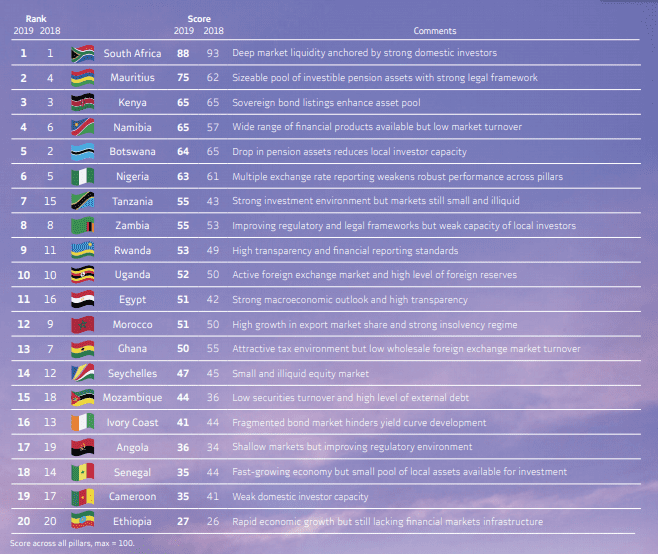 | Rank 2019 | Rank 2018 | | Score 2019 | Score 2018 | Comments |
|---|---|---|---|---|---|
| 1 | 1 | South Africa | 88 | 93 | Deep market liquidity anchored by strong domestic investors |
| 2 | 4 | Mauritius | 75 | 62 | Sizeable pool of investible pension assets with strong legal framework |
| 3 | 3 | Kenya | 65 | 65 | Sovereign bond listings enhance asset pool |
| 4 | 6 | Namibia | 65 | 57 | Wide range of financial products available but low market turnover |
| 5 | 2 | Botswana | 64 | 65 | Drop in pension assets reduces local investor capacity |
| 6 | 5 | Nigeria | 63 | 61 | Multiple exchange rate reporting weakens robust performance across pillars |
| 7 | 15 | Tanzania | 55 | 43 | Strong investment environment but markets still small and illiquid |
| 8 | 8 | Zambia | 55 | 53 | Improving regulatory and legal frameworks but weak capacity of local investors |
| 9 | 11 | Rwanda | 53 | 49 | High transparency and financial reporting standards |
| 10 | 10 | Uganda | 52 | 50 | Active foreign exchange market and high level of foreign reserves |
| 11 | 16 | Egypt | 51 | 42 | Strong macroeconomic outlook and high transparency |
| 12 | 9 | Morocco | 51 | 50 | High growth in export market share and strong insolvency regime |
| 13 | 7 | Ghana | 50 | 55 | Attractive tax environment but low wholesale foreign exchange market turnover |
| 14 | 12 | Seychelles | 47 | 45 | Small and illiquid equity market |
| 15 | 18 | Mozambique | 44 | 36 | Low securities turnover and high level of external debt |
| 16 | 13 | Ivory Coast | 41 | 44 | Fragmented bond market hinders yield curve development |
| 17 | 19 | Angola | 36 | 34 | Shallow markets but improving regulatory environment |
| 18 | 14 | Senegal | 35 | 44 | Fast-growing economy but small pool of local assets available for investment |
| 19 | 17 | Cameroon | 35 | 41 | Weak domestic investor capacity |
| 20 | 20 | Ethiopia | 27 | 26 | Rapid economic growth but still lacking financial markets infrastructure |

Score across all pillars, max = 100.